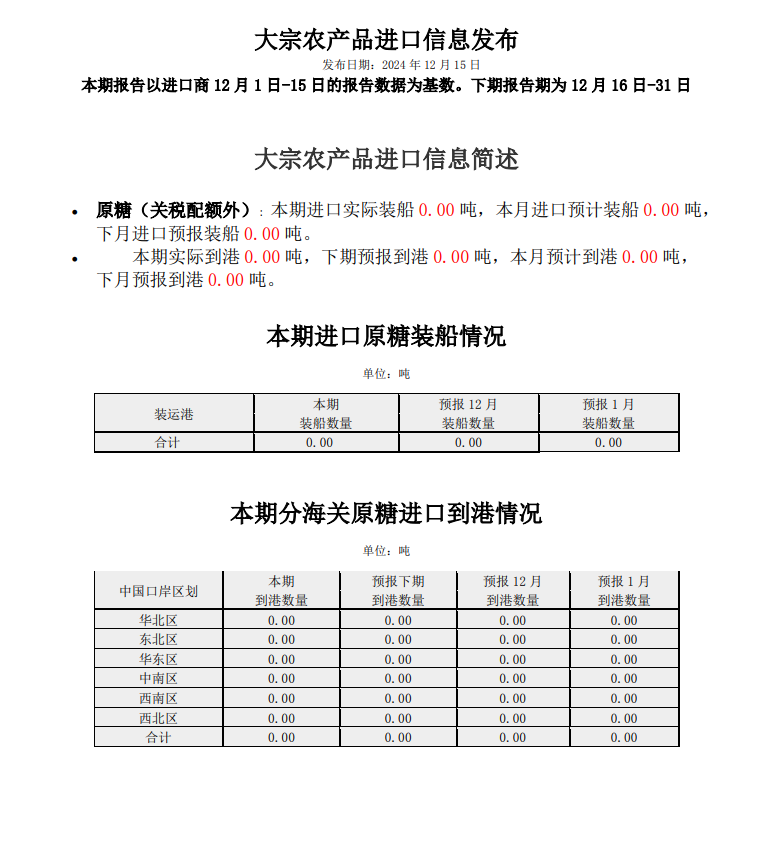 大宗农产品进口信息发布
发布日期：2024 年 12 月 15 日
本期报告以进口商 12 月 1 日-15 日的报告数据为基数。下期报告期为 12 月 16 日-31 日

大宗农产品进口信息简述

• 原糖（关税配额外）：本期进口实际装船 0.00 吨，本月进口预计装船 0.00 吨，下月进口预报装船 0.00 吨。
• 本期实际到港 0.00 吨，下期预报到港 0.00 吨，本月预计到港 0.00 吨，下月预报到港 0.00 吨。

本期进口原糖装船情况

单位：吨

| 装运港 | 本期 装船数量 | 预报 12 月 装船数量 | 预报 1 月 装船数量 |
|---|---|---|---|
| 合计 | 0.00 | 0.00 | 0.00 |

本期分海关原糖进口到港情况

单位：吨

| 中国口岸区划 | 本期 到港数量 | 预报下期 到港数量 | 预报 12 月 到港数量 | 预报 1 月 到港数量 |
|---|---|---|---|---|
| 华北区 | 0.00 | 0.00 | 0.00 | 0.00 |
| 东北区 | 0.00 | 0.00 | 0.00 | 0.00 |
| 华东区 | 0.00 | 0.00 | 0.00 | 0.00 |
| 中南区 | 0.00 | 0.00 | 0.00 | 0.00 |
| 西南区 | 0.00 | 0.00 | 0.00 | 0.00 |
| 西北区 | 0.00 | 0.00 | 0.00 | 0.00 |
| 合计 | 0.00 | 0.00 | 0.00 | 0.00 |